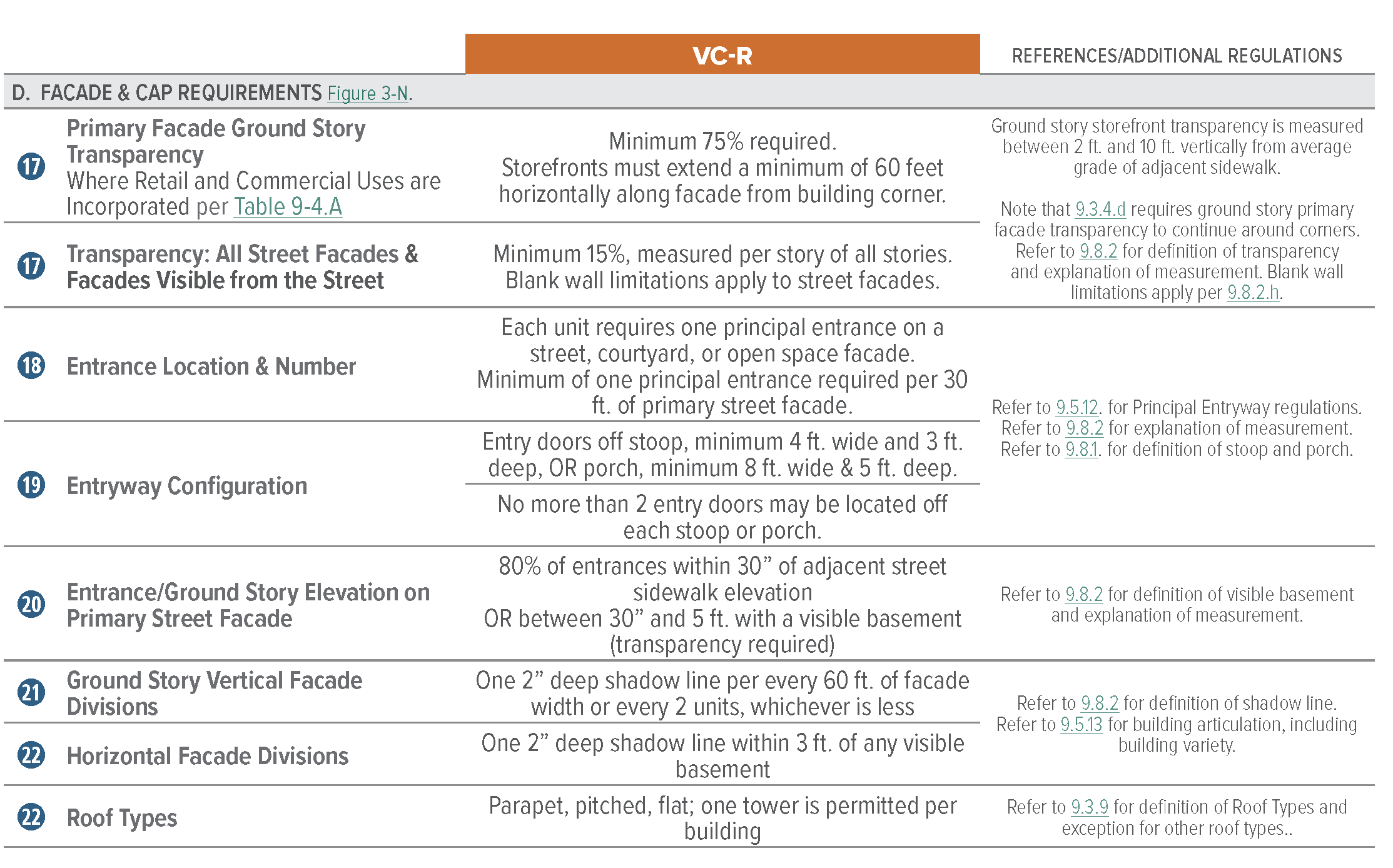 | | VC-R | REFERENCES/ADDITIONAL REGULATIONS |
|---|---|---|
| D. FACADE & CAP REQUIREMENTS Figure 3-N. | | |
| 17 Primary Facade Ground Story Transparency Where Retail and Commercial Uses are Incorporated per Table 9-4.A | Minimum 75% required. Storefronts must extend a minimum of 60 feet horizontally along facade from building corner. | Ground story storefront transparency is measured between 2 ft. and 10 ft. vertically from average grade of adjacent sidewalk. Note that 9.3.4.d requires ground story primary facade transparency to continue around corners. Refer to 9.8.2 for definition of transparency and explanation of measurement. Blank wall limitations apply per 9.8.2.h. |
| 17 Transparency: All Street Facades & Facades Visible from the Street | Minimum 15%, measured per story of all stories. Blank wall limitations apply to street facades. | |
| 18 Entrance Location & Number | Each unit requires one principal entrance on a street, courtyard, or open space facade. Minimum of one principal entrance required per 30 ft. of primary street facade. | Refer to 9.5.12. for Principal Entryway regulations. Refer to 9.8.2 for explanation of measurement. Refer to 9.8.1. for definition of stoop and porch. |
| 19 Entryway Configuration | Entry doors off stoop, minimum 4 ft. wide and 3 ft. deep, OR porch, minimum 8 ft. wide & 5 ft. deep. | |
| | No more than 2 entry doors may be located off each stoop or porch. | |
| 20 Entrance/Ground Story Elevation on Primary Street Facade | 80% of entrances within 30” of adjacent street sidewalk elevation OR between 30” and 5 ft. with a visible basement (transparency required) | Refer to 9.8.2 for definition of visible basement and explanation of measurement. |
| 21 Ground Story Vertical Facade Divisions | One 2” deep shadow line per every 60 ft. of facade width or every 2 units, whichever is less | Refer to 9.8.2 for definition of shadow line. Refer to 9.5.13 for building articulation, including building variety. |
| 22 Horizontal Facade Divisions | One 2” deep shadow line within 3 ft. of any visible basement | |
| 22 Roof Types | Parapet, pitched, flat; one tower is permitted per building | Refer to 9.3.9 for definition of Roof Types and exception for other roof types.. |